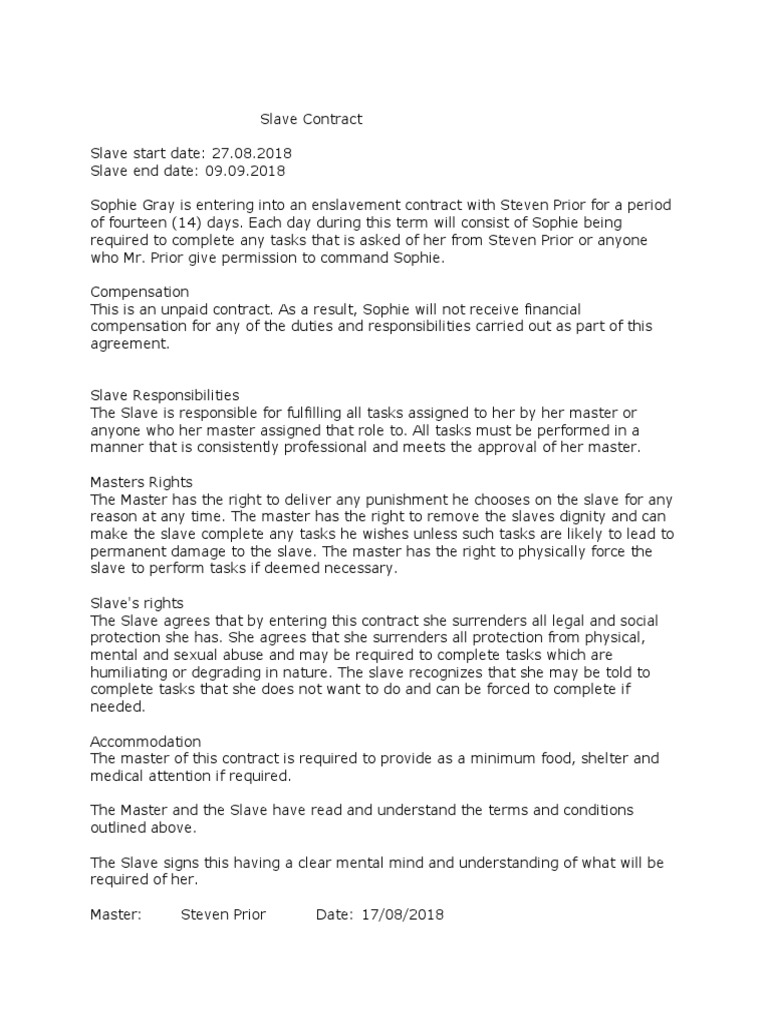 Slave Contract

Slave start date: 27.08.2018
Slave end date: 09.09.2018

Sophie Gray is entering into an enslavement contract with Steven Prior for a period of fourteen (14) days. Each day during this term will consist of Sophie being required to complete any tasks that is asked of her from Steven Prior or anyone who Mr. Prior give permission to command Sophie.

Compensation
This is an unpaid contract. As a result, Sophie will not receive financial compensation for any of the duties and responsibilities carried out as part of this agreement.

Slave Responsibilities
The Slave is responsible for fulfilling all tasks assigned to her by her master or anyone who her master assigned that role to. All tasks must be performed in a manner that is consistently professional and meets the approval of her master.

Masters Rights
The Master has the right to deliver any punishment he chooses on the slave for any reason at any time. The master has the right to remove the slaves dignity and can make the slave complete any tasks he wishes unless such tasks are likely to lead to permanent damage to the slave. The master has the right to physically force the slave to perform tasks if deemed necessary.

Slave's rights
The Slave agrees that by entering this contract she surrenders all legal and social protection she has. She agrees that she surrenders all protection from physical, mental and sexual abuse and may be required to complete tasks which are humiliating or degrading in nature. The slave recognizes that she may be told to complete tasks that she does not want to do and can be forced to complete if needed.

Accommodation
The master of this contract is required to provide as a minimum food, shelter and medical attention if required.

The Master and the Slave have read and understand the terms and conditions outlined above.

The Slave signs this having a clear mental mind and understanding of what will be required of her.

Master: Steven Prior Date: 17/08/2018